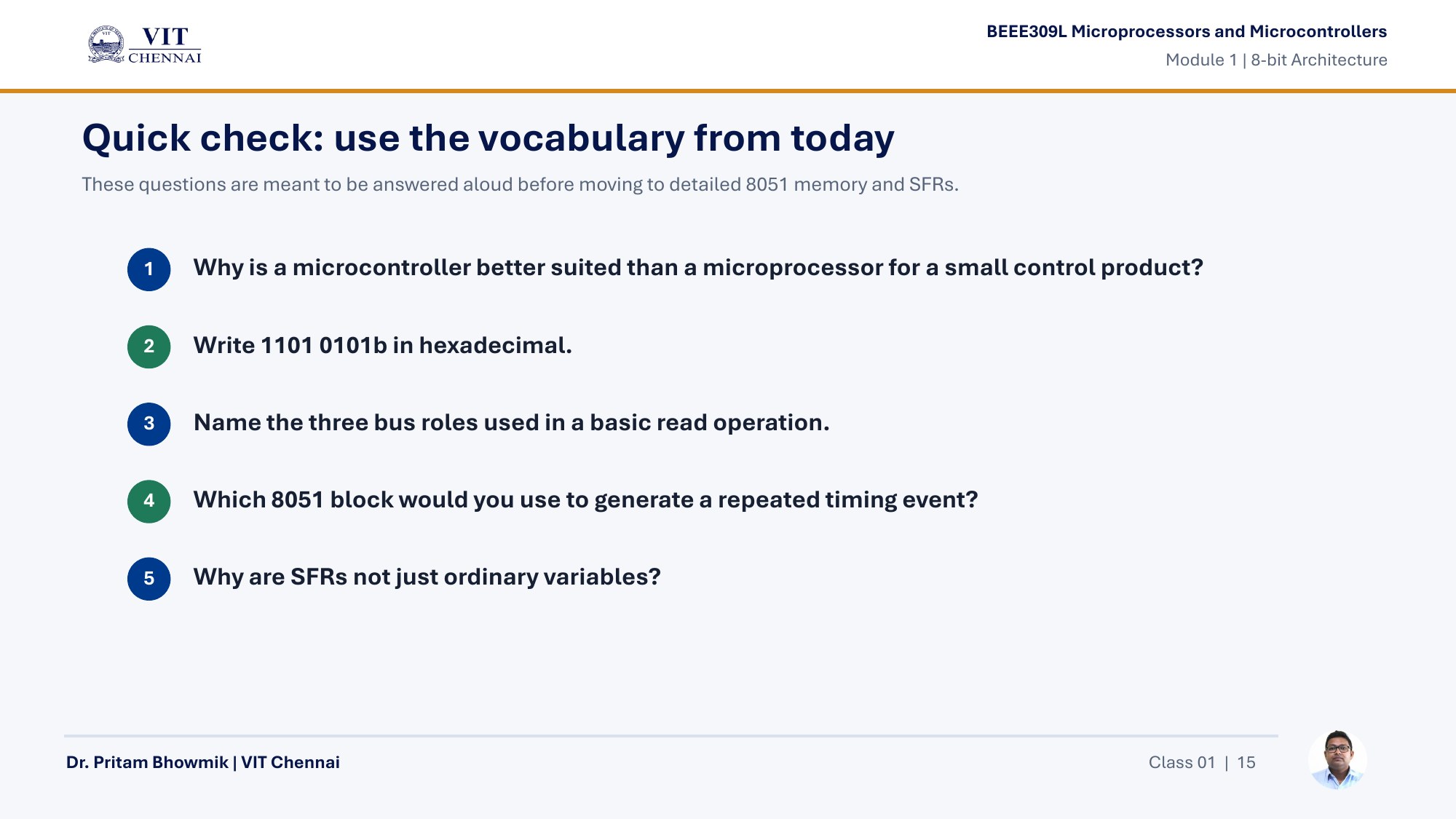 VIT
CHENNAI

BEEE309L Microprocessors and Microcontrollers
Module 1 | 8-bit Architecture

Quick check: use the vocabulary from today

These questions are meant to be answered aloud before moving to detailed 8051 memory and SFRs.

1 Why is a microcontroller better suited than a microprocessor for a small control product?

2 Write 1101 0101b in hexadecimal.

3 Name the three bus roles used in a basic read operation.

4 Which 8051 block would you use to generate a repeated timing event?

5 Why are SFRs not just ordinary variables?

Dr. Pritam Bhowmik | VIT Chennai

Class 01 | 15